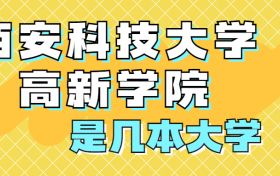 西安科技大学
高新学院
是几本大学